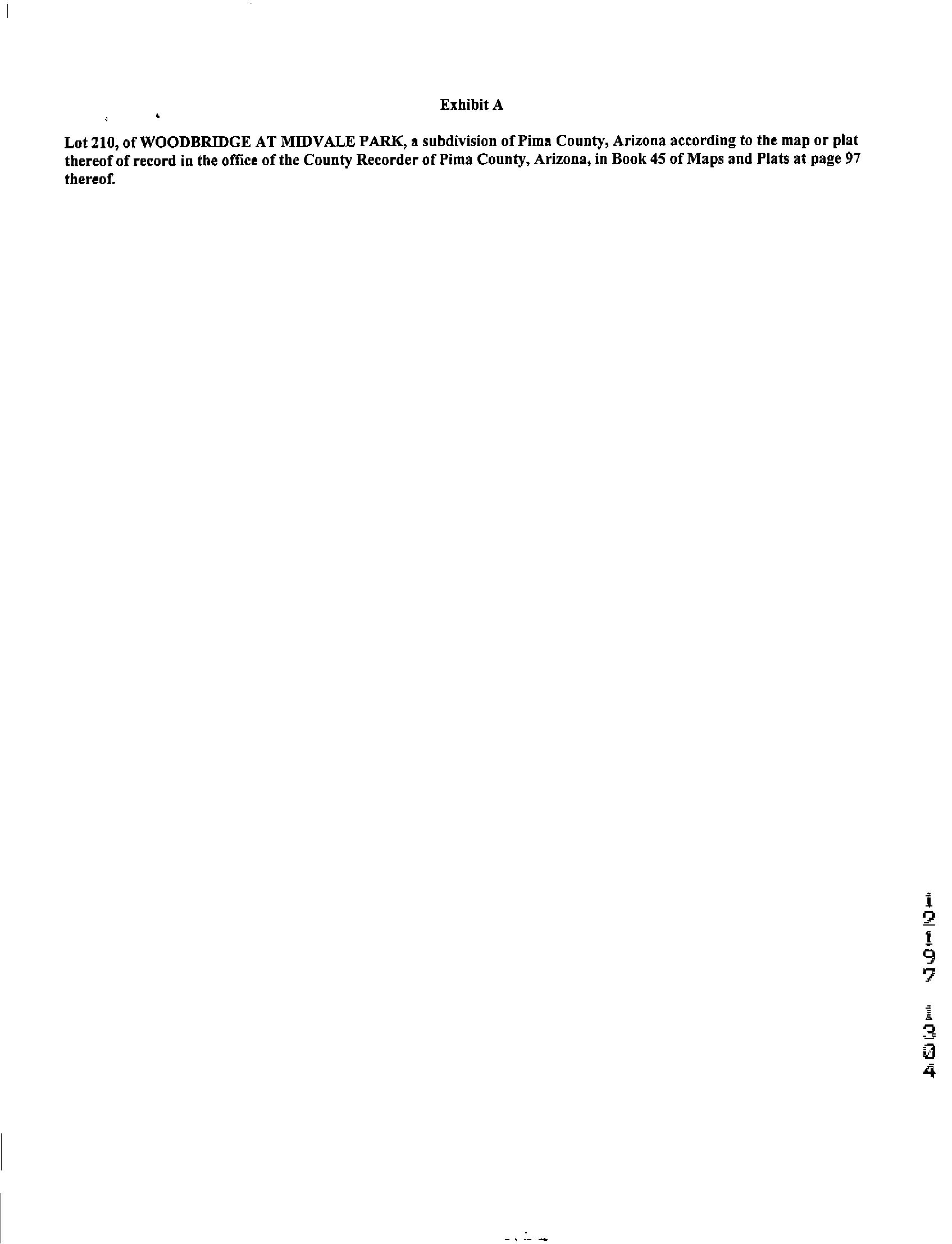 Exhibit A

Lot 210, of WOODBRIDGE AT MIDVALE PARK, a subdivision of Pima County, Arizona according to the map or plat thereof of record in the office of the County Recorder of Pima County, Arizona, in Book 45 of Maps and Plats at page 97 thereof.

12197

1304